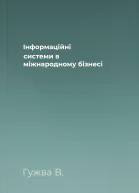 Інформаційні системи в міжнародному бізнесі

Гужва В.